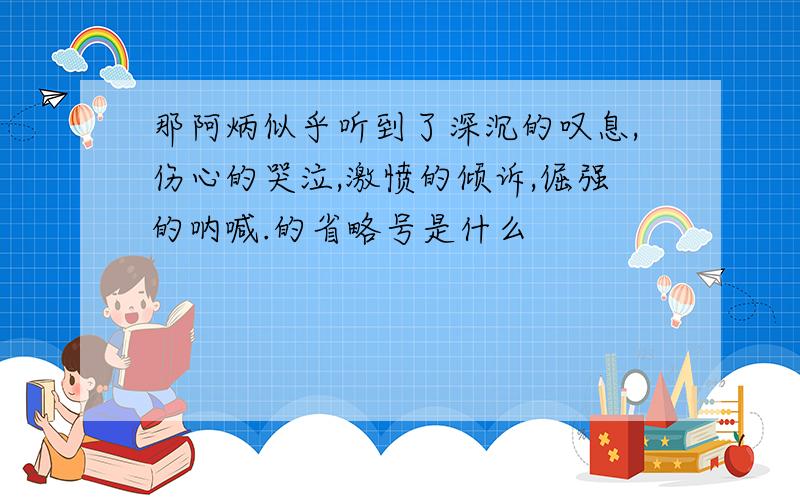 那阿炳似乎听到了深沉的叹息,伤心的哭泣,激愤的倾诉,倔强的呐喊.的省略号是什么